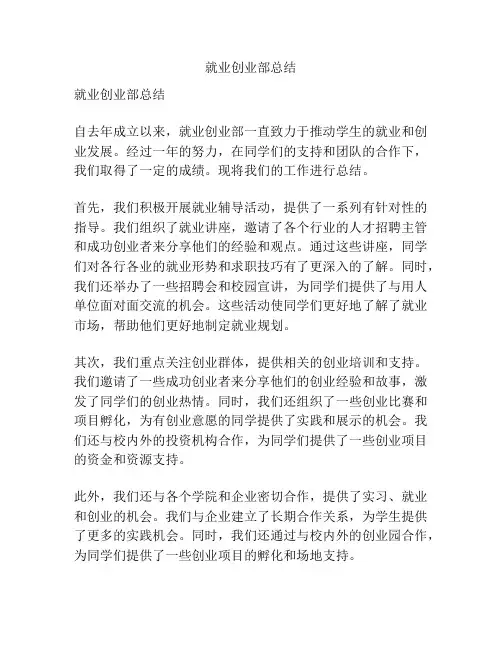 就业创业部总结

就业创业部总结

自去年成立以来，就业创业部一直致力于推动学生的就业和创业发展。经过一年的努力，在同学们的支持和团队的合作下，我们取得了一定的成绩。现将我们的工作进行总结。

首先，我们积极开展就业辅导活动，提供了一系列有针对性的指导。我们组织了就业讲座，邀请了各个行业的人才招聘主管和成功创业者来分享他们的经验和观点。通过这些讲座，同学们对各行各业的就业形势和求职技巧有了更深入的了解。同时，我们还举办了一些招聘会和校园宣讲，为同学们提供了与用人单位面对面交流的机会。这些活动使同学们更好地了解了就业市场，帮助他们更好地制定就业规划。

其次，我们重点关注创业群体，提供相关的创业培训和支持。我们邀请了一些成功创业者来分享他们的创业经验和故事，激发了同学们的创业热情。同时，我们还组织了一些创业比赛和项目孵化，为有创业意愿的同学提供了实践和展示的机会。我们还与校内外的投资机构合作，为同学们提供了一些创业项目的资金和资源支持。

此外，我们还与各个学院和企业密切合作，提供了实习、就业和创业的机会。我们与企业建立了长期合作关系，为学生提供了更多的实践机会。同时，我们还通过与校内外的创业园合作，为同学们提供了一些创业项目的孵化和场地支持。